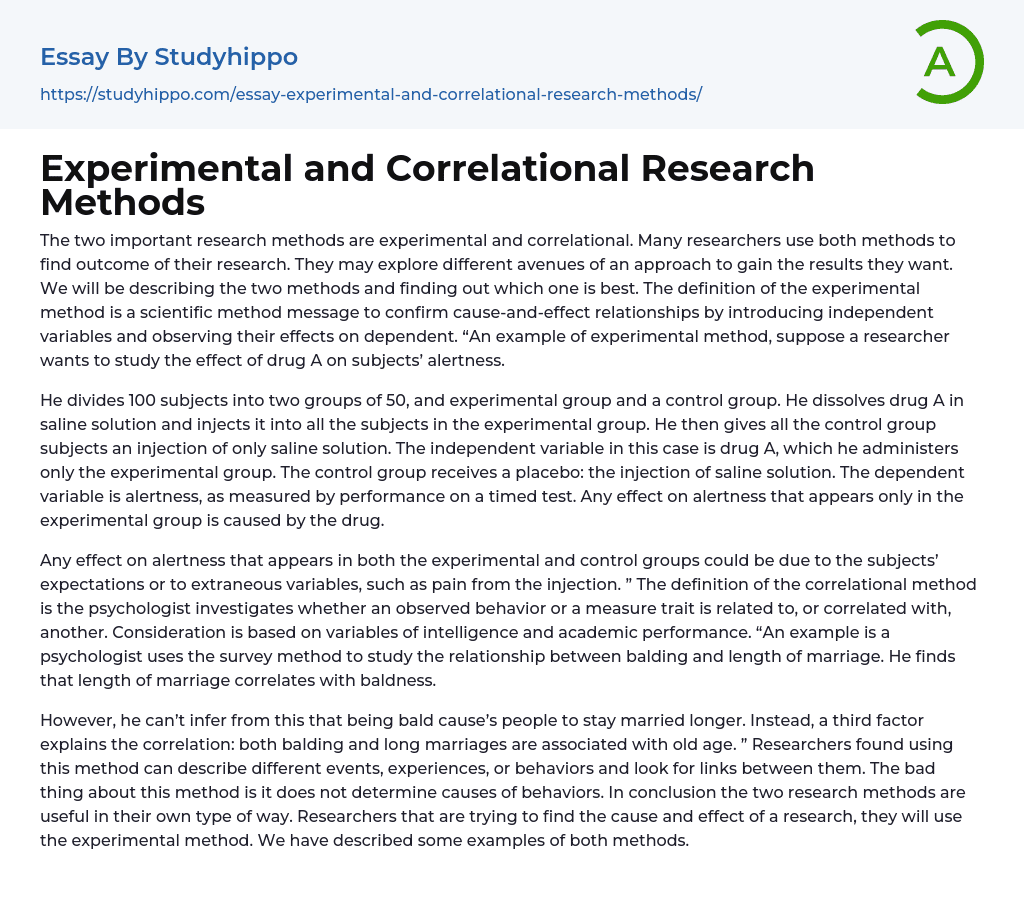 Essay By Studyhippo

https://studyhippo.com/essay-experimental-and-correlational-research-methods/

A

Experimental and Correlational Research Methods

The two important research methods are experimental and correlational. Many researchers use both methods to find outcome of their research. They may explore different avenues of an approach to gain the results they want. We will be describing the two methods and finding out which one is best. The definition of the experimental method is a scientific method message to confirm cause-and-effect relationships by introducing independent variables and observing their effects on dependent. “An example of experimental method, suppose a researcher wants to study the effect of drug A on subjects’ alertness.

He divides 100 subjects into two groups of 50, and experimental group and a control group. He dissolves drug A in saline solution and injects it into all the subjects in the experimental group. He then gives all the control group subjects an injection of only saline solution. The independent variable in this case is drug A, which he administers only the experimental group. The control group receives a placebo: the injection of saline solution. The dependent variable is alertness, as measured by performance on a timed test. Any effect on alertness that appears only in the experimental group is caused by the drug.

Any effect on alertness that appears in both the experimental and control groups could be due to the subjects’ expectations or to extraneous variables, such as pain from the injection. ” The definition of the correlational method is the psychologist investigates whether an observed behavior or a measure trait is related to, or correlated with, another. Consideration is based on variables of intelligence and academic performance. “An example is a psychologist uses the survey method to study the relationship between balding and length of marriage. He finds that length of marriage correlates with baldness.

However, he can’t infer from this that being bald cause’s people to stay married longer. Instead, a third factor explains the correlation: both balding and long marriages are associated with old age. ” Researchers found using this method can describe different events, experiences, or behaviors and look for links between them. The bad thing about this method is it does not determine causes of behaviors. In conclusion the two research methods are useful in their own type of way. Researchers that are trying to find the cause and effect of a research, they will use the experimental method. We have described some examples of both methods.